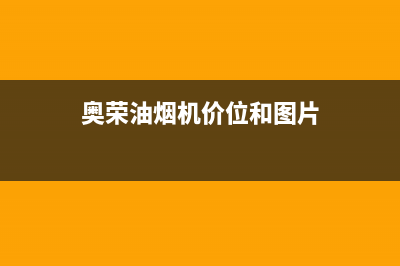 奥荣油烟机价位和图片